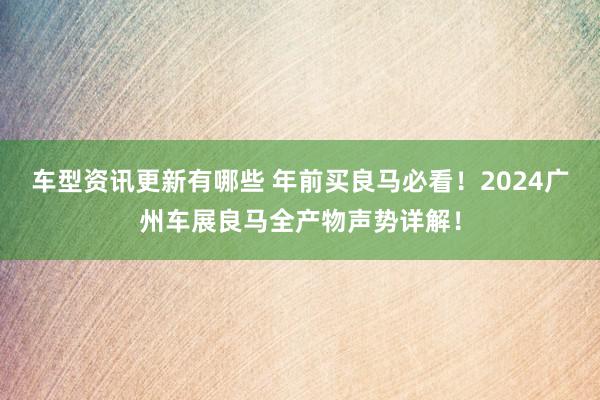 车型资讯更新有哪些 年前买良马必看！2024广州车展良马全产物声势详解！